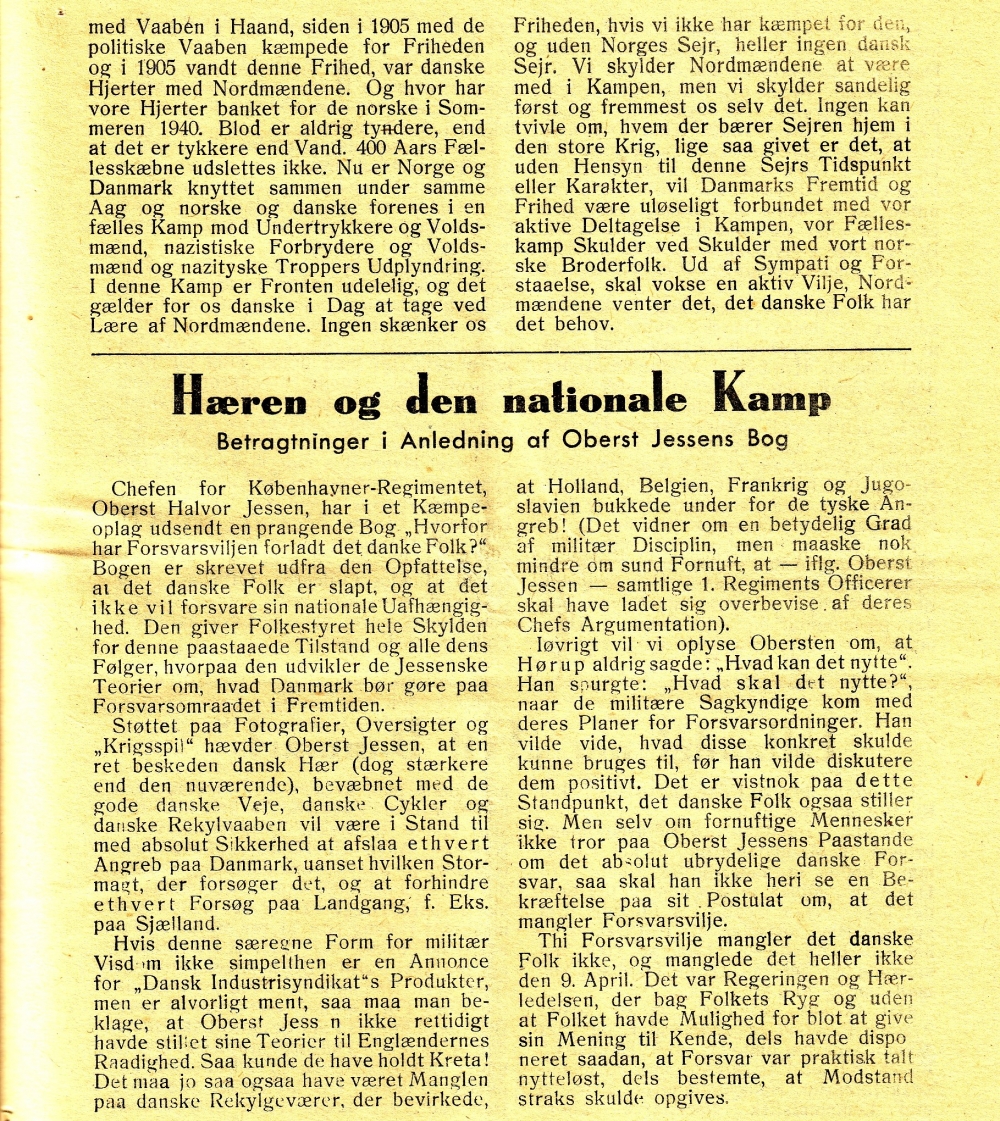 med Vaaben i Haand, siden i 1905 med de politiske Vaaben kæmpede for Friheden og i 1905 vandt denne Frihed, var danske Hjerter med Nordmændene. Og hvor har vore Hjerter banket for de norske i Sommeren 1940. Blod er aldrig tyndere, end at det er tykkere end Vand. 400 Aars Fællesskæbne udslettes ikke. Nu er Norge og Danmark knyttet sammen under samme Aag og norske og danske forenes i en fælles Kamp mod Undertrykkere og Voldsmænd, nazistiske Forbrydere og Voldsmænd og nazityske Troppers Udplyndring. I denne Kamp er Fronten udelelig, og det gælder for os danske i Dag at tage ved Lære af Nordmændene. Ingen skænker os Friheden, hvis vi ikke har kæmpet for den, og uden Norges Sejr, heller ingen dansk Sejr. Vi skylder Nordmændene at være med i Kampen, men vi skylder sandelig først og fremmest os selv det. Ingen kan tvivle om, hvem der bærer Sejren hjem i den store Krig, lige saa givet er det, at uden Hensyn til denne Sejrs Tidspunkt eller Karakter, vil Danmarks Fremtid og Frihed være uløseligt forbundet med vor aktive Deltagelse i Kampen, vor Fælleskamp Skulder ved Skulder med vort norske Broderfolk. Ud af Sympati og Forstaaelse, skal vokse en aktiv Vilje, Nordmændene venter det, det danske Folk har det behov.

Hæren og den nationale Kamp

Betragtninger i Anledning af Oberst Jessens Bog

Chefen for Københavner-Regimentet, Oberst Halvor Jessen, har i et Kæmpeoplag udsendt en prangende Bog „Hvorfor har Forsvarsviljen forladt det danke Folk?“ Bogen er skrevet udfra den Opfattelse, at det danske Folk er slapt, og at det ikke vil forsvare sin nationale Uafhængighed. Den giver Folkestyret hele Skylden for denne paastaaede Tilstand og alle dens Følger, hvorpaa den udvikler de Jessenske Teorier om, hvad Danmark bør gøre paa Forsvarsomraadet i Fremtiden.

Støttet paa Fotografier, Oversigter og „Krigsspil“ hævder Oberst Jessen, at en ret beskeden dansk Hær (dog stærkere end den nuværende), bevæbnet med de gode danske Veje, danske Cykler og danske Rekylvaaben vil være i Stand til med absolut Sikkerhed at afslaa ethvert Angreb paa Danmark, uanset hvilken Stormagt, der forsøger det, og at forhindre ethvert Forsøg paa Landgang, f. Eks. paa Sjælland.

Hvis denne særegne Form for militær Visdom ikke simpelthen er en Annonce for „Dansk Industrisyndikat“s Produkter, men er alvorligt ment, saa maa man beklage, at Oberst Jess n ikke rettidigt havde stillet sine Teorier til Englændernes Raadighed. Saa kunde de have holdt Kreta! Det maa jo saa ogsaa have været Manglen paa danske Rekylgeværer, der bevirkede, at Holland, Belgien, Frankrig og Jugoslavien bukkede under for de tyske Angreb! (Det vidner om en betydelig Grad af militær Disciplin, men maaske nok mindre om sund Fornuft, at — iflg. Oberst Jessen — samtlige 1. Regiments Officerer skal have ladet sig overbevise af deres Chefs Argumentation).

Iøvrigt vil vi oplyse Obersten om, at Hørup aldrig sagde: „Hvad kan det nytte“. Han spurgte: „Hvad skal det nytte?“, naar de militære Sagkyndige kom med deres Planer for Forsvarsordninger. Han vilde vide, hvad disse konkret skulde kunne bruges til, før han vilde diskutere dem positivt. Det er vistnok paa dette Standpunkt, det danske Folk ogsaa stiller sig. Men selv om fornuftige Mennesker ikke tror paa Oberst Jessens Paastande om det absolut ubrydelige danske Forsvar, saa skal han ikke heri se en Bekræftelse paa sit Postulat om, at det mangler Forsvarsvilje.

Thi Forsvarsvilje mangler det danske Folk ikke, og manglede det heller ikke den 9. April. Det var Regeringen og Hærledelsen, der bag Folkets Ryg og uden at Folket havde Mulighed for blot at give sin Mening til Kende, dels havde disponeret saadan, at Forsvar var praktisk talt nytteløst, dels bestemte, at Modstand straks skulde opgives.